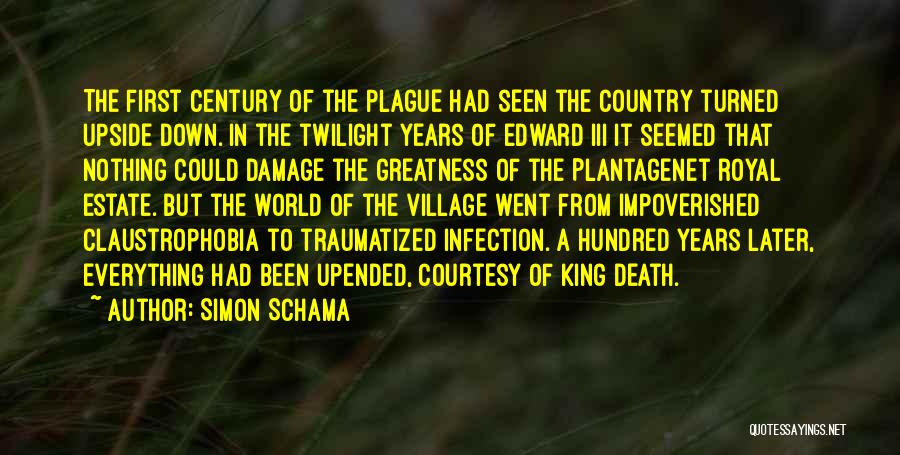 THE FIRST CENTURY OF THE PLAGUE HAD SEEN THE COUNTRY TURNED UPSIDE DOWN. IN THE TWILIGHT YEARS OF EDWARD III IT SEEMED THAT NOTHING COULD DAMAGE THE GREATNESS OF THE PLANTAGENET ROYAL ESTATE. BUT THE WORLD OF THE VILLAGE WENT FROM IMPOVERISHED CLAUSTROPHOBIA TO TRAUMATIZED INFECTION. A HUNDRED YEARS LATER, EVERYTHING HAD BEEN UPENDED, COURTESY OF KING DEATH.

~ AUTHOR: SIMON SCHAMA

QUOTESSAYINGS.NET